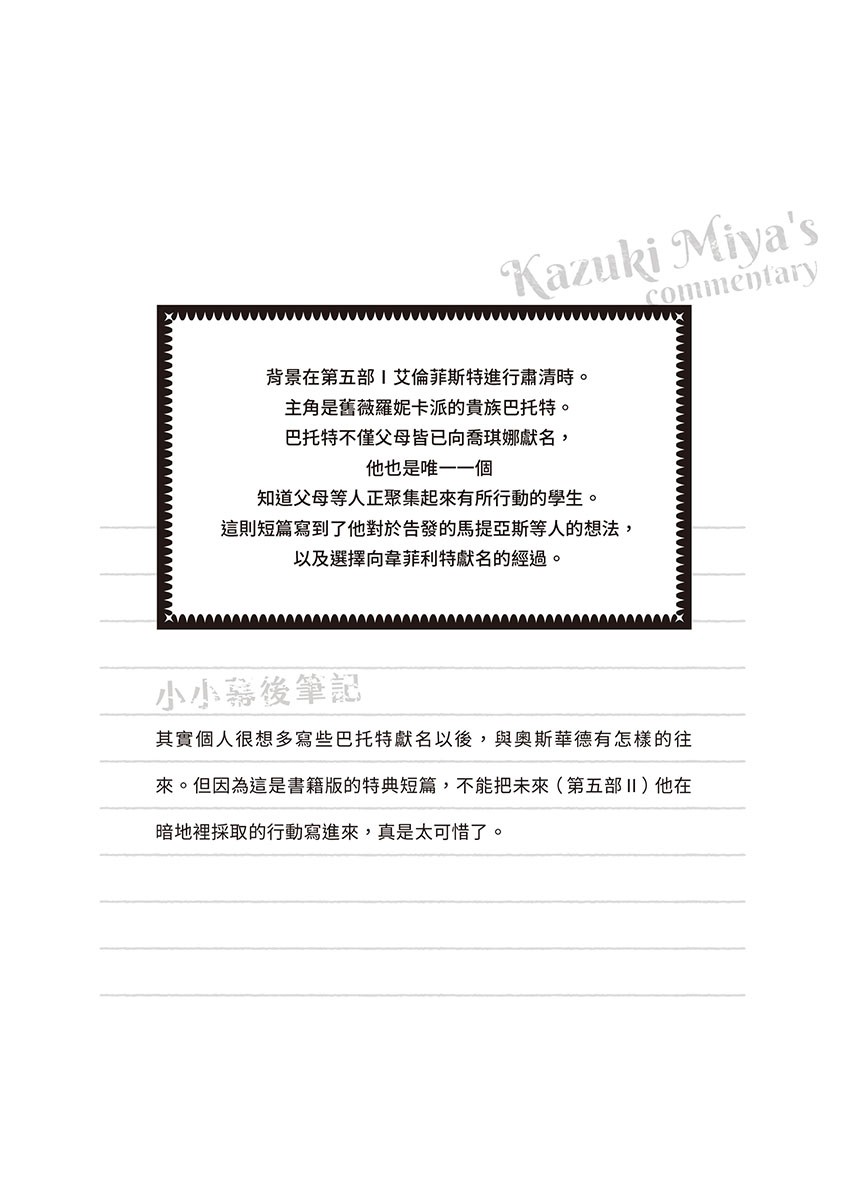 Kazuki Miya's
commentary

背景在第五部Ⅰ艾倫菲斯特進行肅清時。
主角是舊薇羅妮卡派的貴族巴托特。
巴托特不僅父母皆已向喬琪娜獻名，
他也是唯一一個
知道父母等人正聚集起來有所行動的學生。
這則短篇寫到了他對於告發的馬提亞斯等人的想法，
以及選擇向韋菲利特獻名的經過。

小小幕後筆記

其實個人很想多寫些巴托特獻名以後，與奧斯華德有怎樣的往來。但因為這是書籍版的特典短篇，不能把未來（第五部Ⅱ）他在暗地裡採取的行動寫進來，真是太可惜了。